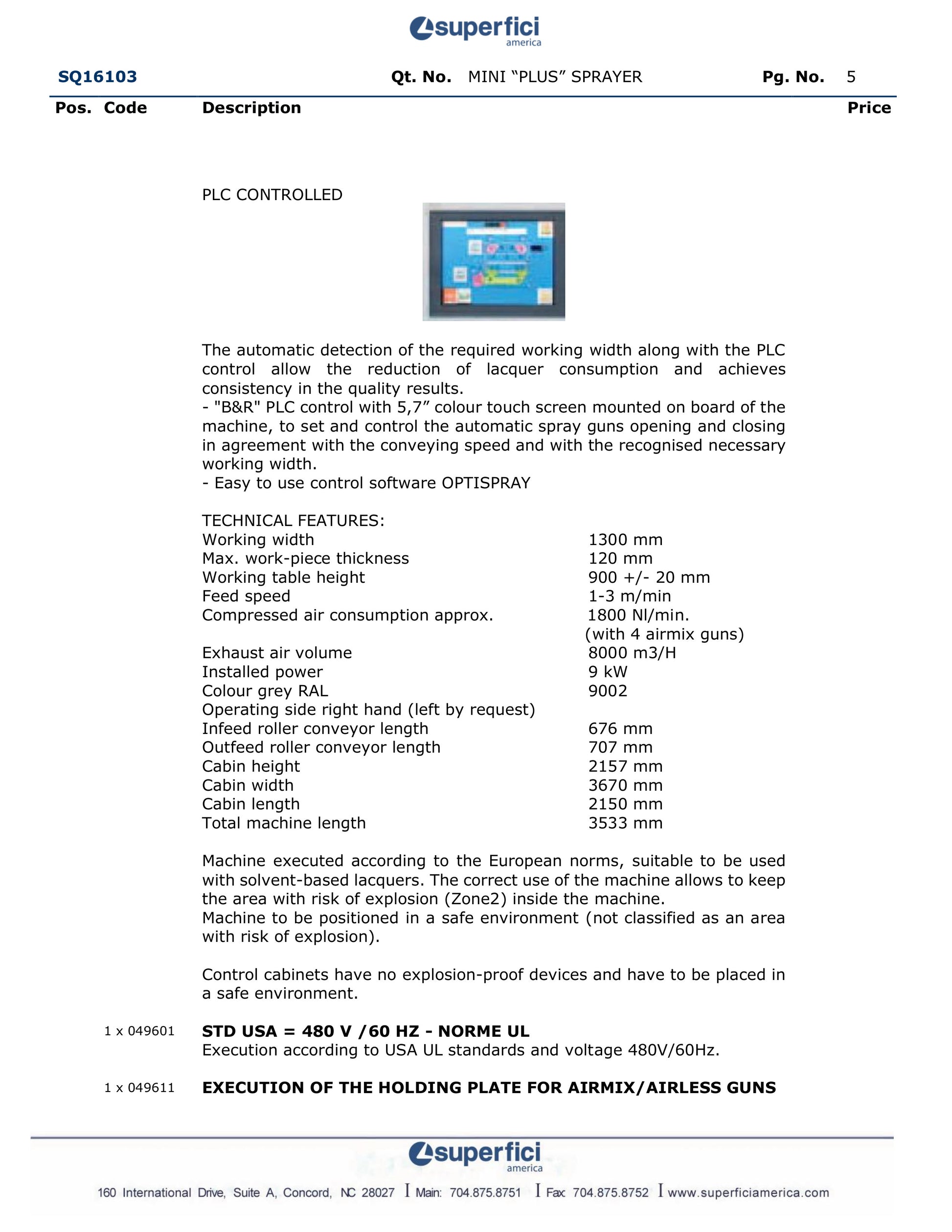 superfici
america

SQ16103 Qt. No. MINI "PLUS" SPRAYER Pg. No. 5

Pos. Code Description Price

PLC CONTROLLED

The automatic detection of the required working width along with the PLC control allow the reduction of lacquer consumption and achieves consistency in the quality results.
- "B&R" PLC control with 5,7" colour touch screen mounted on board of the machine, to set and control the automatic spray guns opening and closing in agreement with the conveying speed and with the recognised necessary working width.
- Easy to use control software OPTISPRAY

TECHNICAL FEATURES:
Working width 1300 mm
Max. work-piece thickness 120 mm
Working table height 900 +/- 20 mm
Feed speed 1-3 m/min
Compressed air consumption approx. 1800 Nl/min.
(with 4 airmix guns)
Exhaust air volume 8000 m3/H
Installed power 9 kW
Colour grey RAL 9002
Operating side right hand (left by request)
Infeed roller conveyor length 676 mm
Outfeed roller conveyor length 707 mm
Cabin height 2157 mm
Cabin width 3670 mm
Cabin length 2150 mm
Total machine length 3533 mm

Machine executed according to the European norms, suitable to be used with solvent-based lacquers. The correct use of the machine allows to keep the area with risk of explosion (Zone2) inside the machine.
Machine to be positioned in a safe environment (not classified as an area with risk of explosion).

Control cabinets have no explosion-proof devices and have to be placed in a safe environment.

1 x 049601 STD USA = 480 V /60 HZ - NORME UL
Execution according to USA UL standards and voltage 480V/60Hz.

1 x 049611 EXECUTION OF THE HOLDING PLATE FOR AIRMIX/AIRLESS GUNS

superfici
america

160 International Drive, Suite A, Concord, NC 28027 I Main: 704.875.8751 I Fax: 704.875.8752 I www.superficiamerica.com